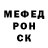 МЕФЕД
РОН
СК